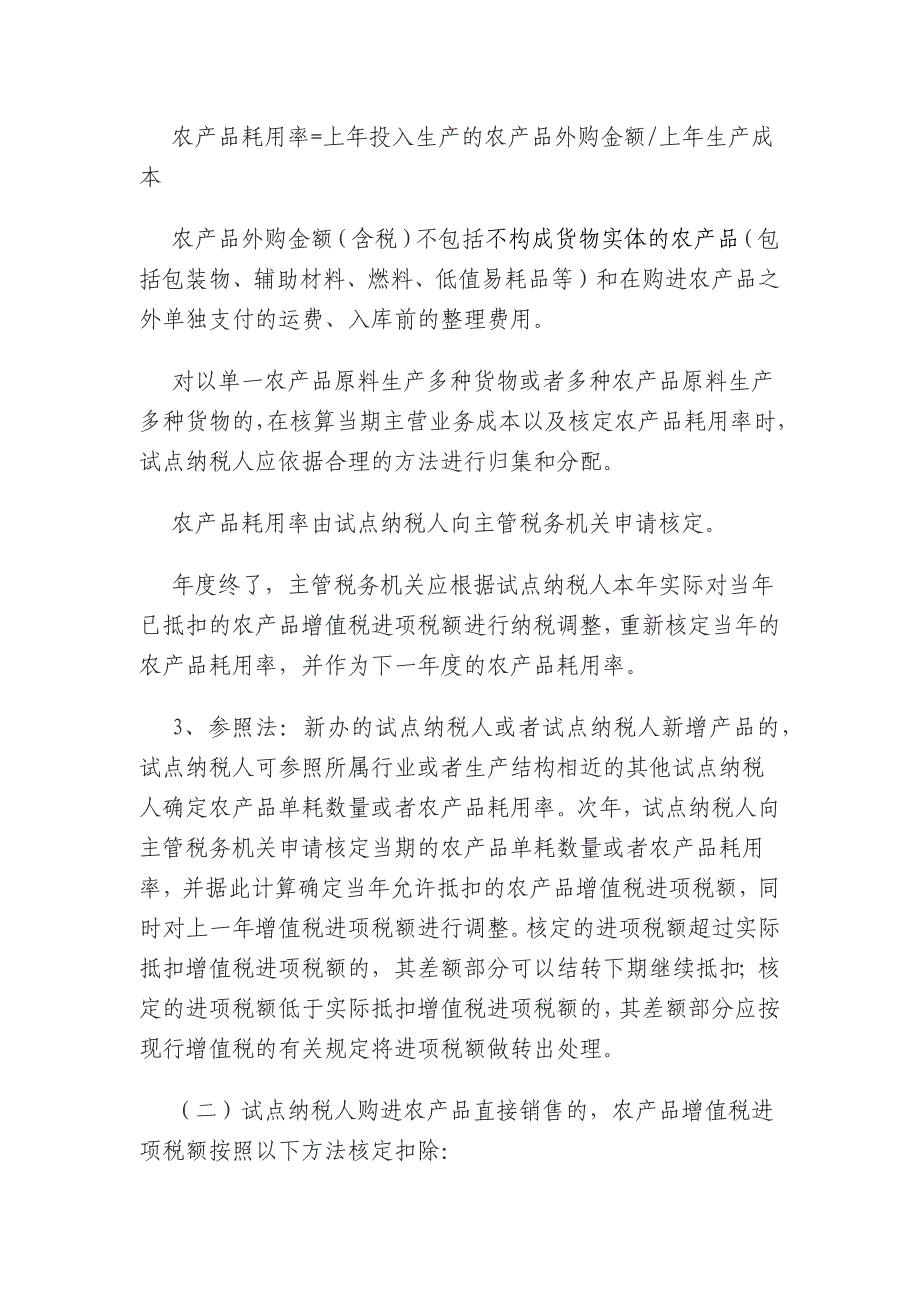 农产品耗用率=上年投入生产的农产品外购金额/上年生产成本

农产品外购金额（含税）不包括不构成货物实体的农产品（包括包装物、辅助材料、燃料、低值易耗品等）和在购进农产品之外单独支付的运费、入库前的整理费用。

对以单一农产品原料生产多种货物或者多种农产品原料生产多种货物的,在核算当期主营业务成本以及核定农产品耗用率时,试点纳税人应依据合理的方法进行归集和分配。

农产品耗用率由试点纳税人向主管税务机关申请核定。

年度终了，主管税务机关应根据试点纳税人本年实际对当年已抵扣的农产品增值税进项税额进行纳税调整,重新核定当年的农产品耗用率，并作为下一年度的农产品耗用率。

3、参照法：新办的试点纳税人或者试点纳税人新增产品的,试点纳税人可参照所属行业或者生产结构相近的其他试点纳税人确定农产品单耗数量或者农产品耗用率。次年，试点纳税人向主管税务机关申请核定当期的农产品单耗数量或者农产品耗用率，并据此计算确定当年允许抵扣的农产品增值税进项税额，同时对上一年增值税进项税额进行调整。核定的进项税额超过实际抵扣增值税进项税额的，其差额部分可以结转下期继续抵扣；核定的进项税额低于实际抵扣增值税进项税额的,其差额部分应按现行增值税的有关规定将进项税额做转出处理。

（二）试点纳税人购进农产品直接销售的，农产品增值税进项税额按照以下方法核定扣除: